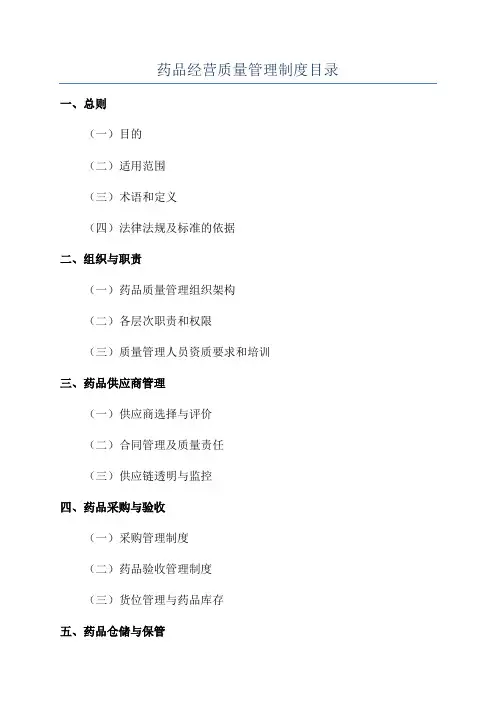 药品经营质量管理制度目录

一、总则

（一）目的

（二）适用范围

（三）术语和定义

（四）法律法规及标准的依据

二、组织与职责

（一）药品质量管理组织架构

（二）各层次职责和权限

（三）质量管理人员资质要求和培训

三、药品供应商管理

（一）供应商选择与评价

（二）合同管理及质量责任

（三）供应链透明与监控

四、药品采购与验收

（一）采购管理制度

（二）药品验收管理制度

（三）货位管理与药品库存

五、药品仓储与保管